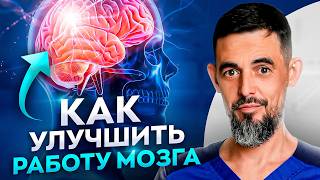 КАК
УЛУЧШИТЬ
РАБОТУ МОЗГА